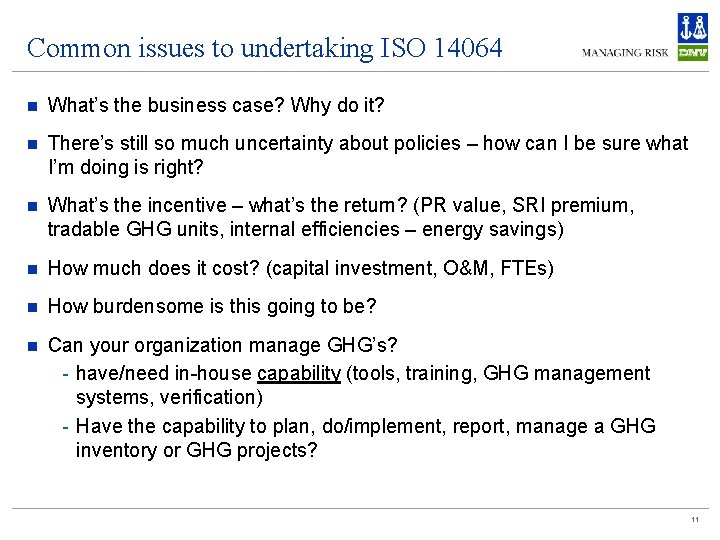 Common issues to undertaking ISO 14064

MANAGING RISK

DNV

- What's the business case? Why do it?
- There's still so much uncertainty about policies – how can I be sure what I'm doing is right?
- What's the incentive – what's the return? (PR value, SRI premium, tradable GHG units, internal efficiencies – energy savings)
- How much does it cost? (capital investment, O&M, FTEs)
- How burdensome is this going to be?
- Can your organization manage GHG's?
  - have/need in-house capability (tools, training, GHG management systems, verification)
  - Have the capability to plan, do/implement, report, manage a GHG inventory or GHG projects?

11